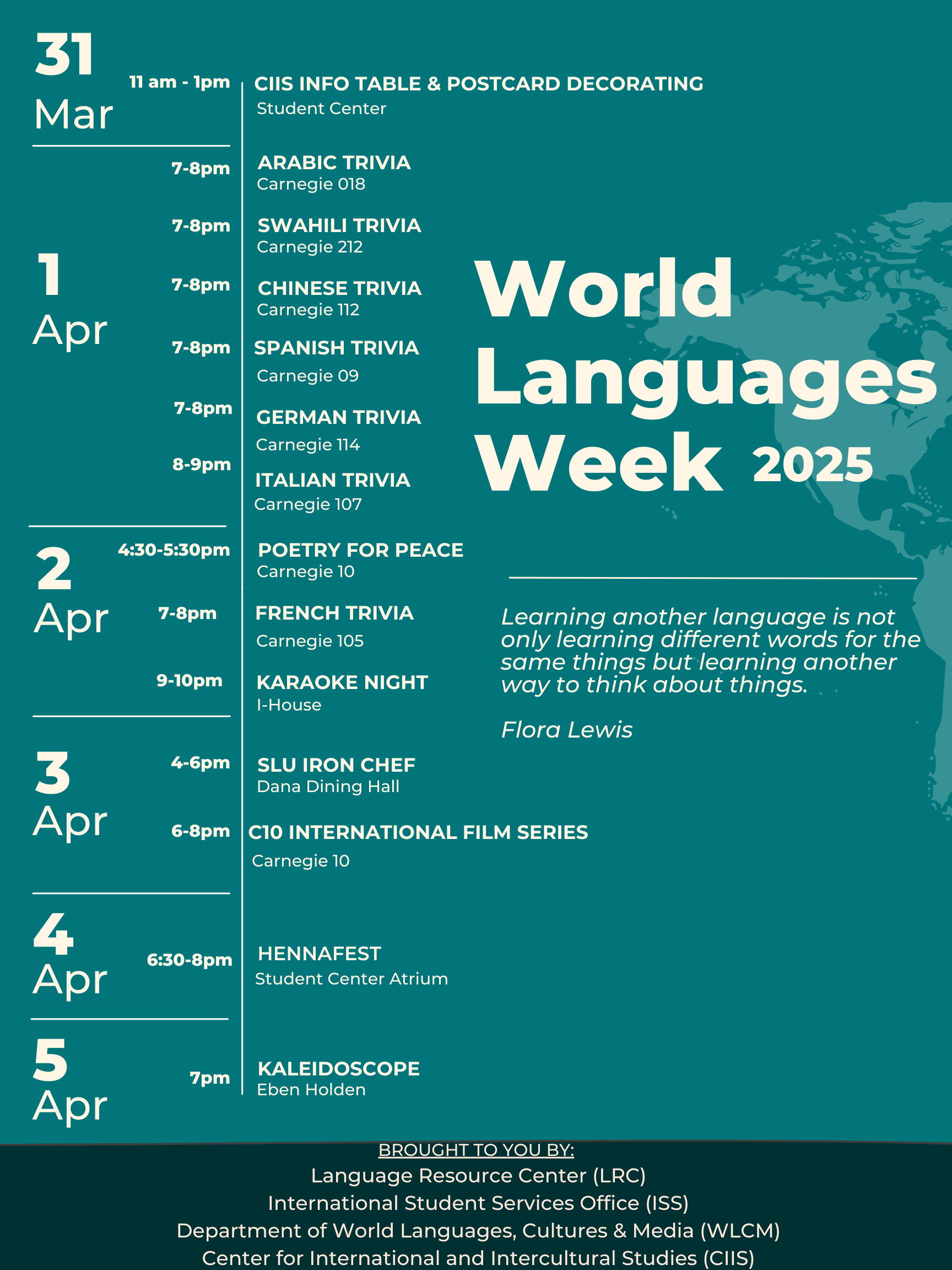 31
Mar
11 am - 1pm
CIIS INFO TABLE & POSTCARD DECORATING
Student Center

1
Apr
7-8pm
ARABIC TRIVIA
Carnegie 018

7-8pm
SWAHILI TRIVIA
Carnegie 212

7-8pm
CHINESE TRIVIA
Carnegie 112

7-8pm
SPANISH TRIVIA
Carnegie 09

7-8pm
GERMAN TRIVIA
Carnegie 114

8-9pm
ITALIAN TRIVIA
Carnegie 107

2
Apr
4:30-5:30pm
POETRY FOR PEACE
Carnegie 10

7-8pm
FRENCH TRIVIA
Carnegie 105

9-10pm
KARAOKE NIGHT
I-House

3
Apr
4-6pm
SLU IRON CHEF
Dana Dining Hall

6-8pm
C10 INTERNATIONAL FILM SERIES
Carnegie 10

4
Apr
6:30-8pm
HENNAFEST
Student Center Atrium

5
Apr
7pm
KALEIDOSCOPE
Eben Holden

World Languages Week 2025

Learning another language is not only learning different words for the same things but learning another way to think about things.

Flora Lewis

BROUGHT TO YOU BY:
Language Resource Center (LRC)
International Student Services Office (ISS)
Department of World Languages, Cultures & Media (WLCM)
Center for International and Intercultural Studies (CIIS)